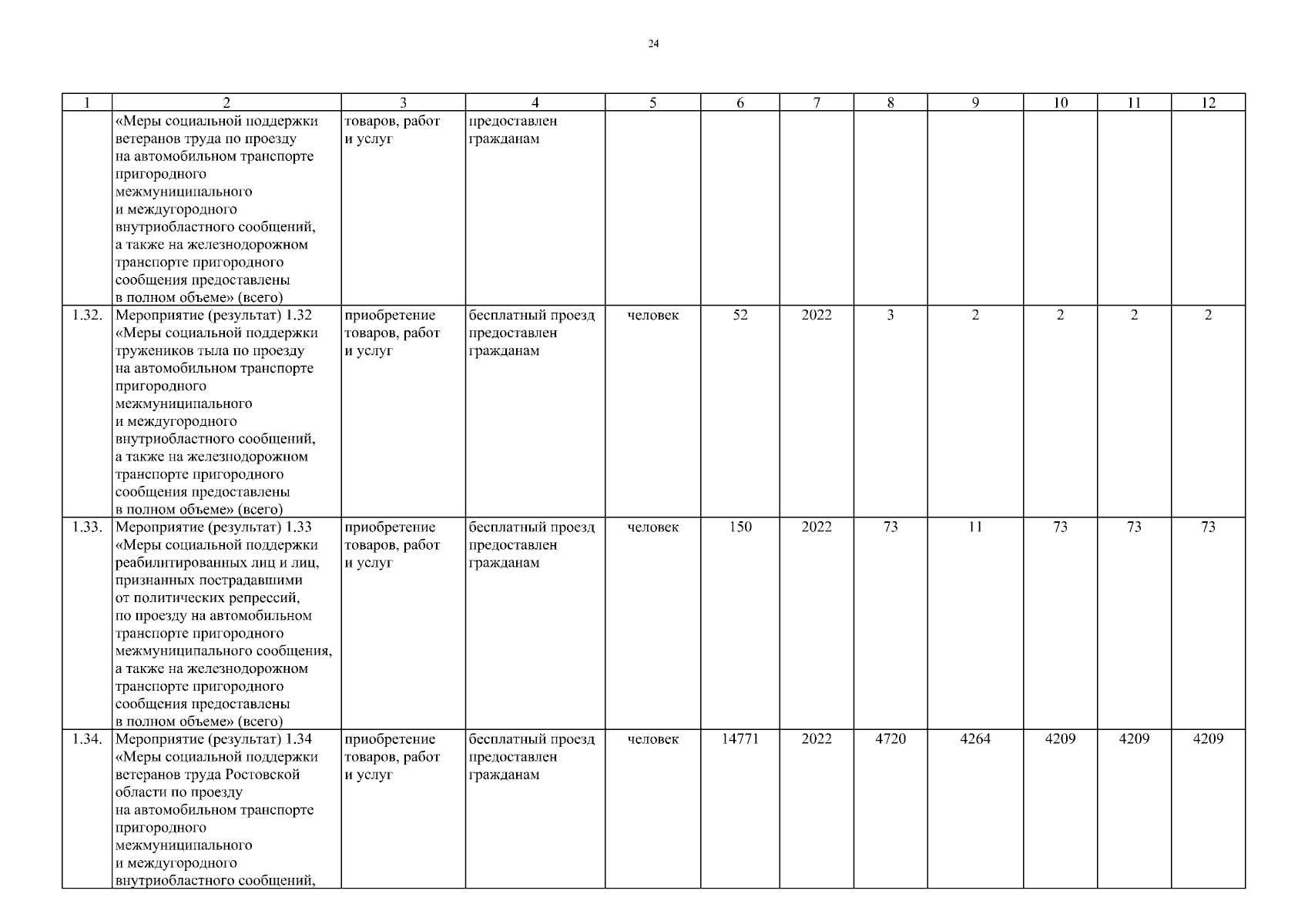 24

| 1 | 2 | 3 | 4 | 5 | 6 | 7 | 8 | 9 | 10 | 11 | 12 |
|---|---|---|---|---|---|---|---|---|---|---|---|
| | «Меры социальной поддержки ветеранов труда по проезду на автомобильном транспорте пригородного межмуниципального и междугородного внутриобластного сообщений, а также на железнодорожном транспорте пригородного сообщения предоставлены в полном объеме» (всего) | товаров, работ и услуг | предоставлен гражданам | | | | | | | | |
| 1.32. | Мероприятие (результат) 1.32 «Меры социальной поддержки тружеников тыла по проезду на автомобильном транспорте пригородного межмуниципального и междугородного внутриобластного сообщений, а также на железнодорожном транспорте пригородного сообщения предоставлены в полном объеме» (всего) | приобретение товаров, работ и услуг | бесплатный проезд предоставлен гражданам | человек | 52 | 2022 | 3 | 2 | 2 | 2 | 2 |
| 1.33. | Мероприятие (результат) 1.33 «Меры социальной поддержки реабилитированных лиц и лиц, признанных пострадавшими от политических репрессий, по проезду на автомобильном транспорте пригородного межмуниципального сообщения, а также на железнодорожном транспорте пригородного сообщения предоставлены в полном объеме» (всего) | приобретение товаров, работ и услуг | бесплатный проезд предоставлен гражданам | человек | 150 | 2022 | 73 | 11 | 73 | 73 | 73 |
| 1.34. | Мероприятие (результат) 1.34 «Меры социальной поддержки ветеранов труда Ростовской области по проезду на автомобильном транспорте пригородного межмуниципального и междугородного внутриобластного сообщений, | приобретение товаров, работ и услуг | бесплатный проезд предоставлен гражданам | человек | 14771 | 2022 | 4720 | 4264 | 4209 | 4209 | 4209 |